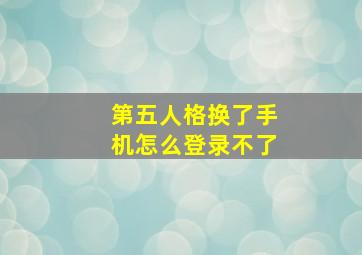 第五人格换了手机怎么登录不了